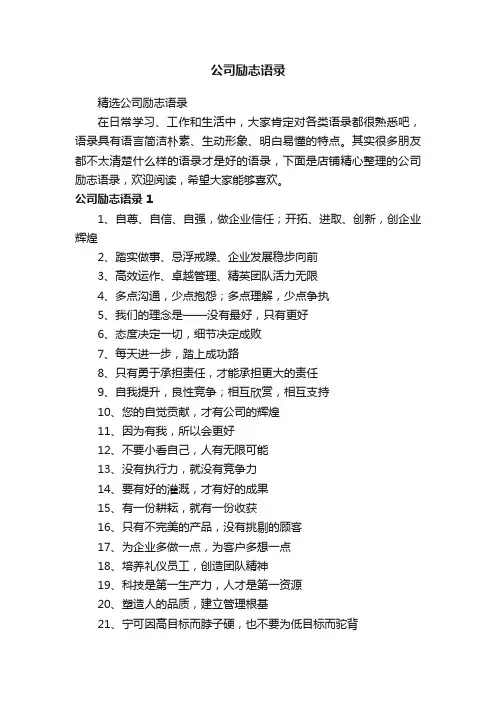 公司励志语录

精选公司励志语录

在日常学习、工作和生活中，大家肯定对各类语录都很熟悉吧，语录具有语言简洁朴素、生动形象、明白易懂的特点。其实很多朋友都不太清楚什么样的语录才是好的语录，下面是店铺精心整理的公司励志语录，欢迎阅读，希望大家能够喜欢。

公司励志语录 1

1、自尊、自信、自强，做企业信任；开拓、进取、创新，创企业辉煌

2、踏实做事、忌浮戒躁、企业发展稳步向前

3、高效运作、卓越管理、精英团队活力无限

4、多点沟通，少点抱怨；多点理解，少点争执

5、我们的理念是——没有最好，只有更好

6、态度决定一切，细节决定成败

7、每天进一步，踏上成功路

8、只有勇于承担责任，才能承担更大的责任

9、自我提升，良性竞争；相互欣赏，相互支持

10、您的自觉贡献，才有公司的辉煌

11、因为有我，所以会更好

12、不要小看自己，人有无限可能

13、没有执行力，就没有竞争力

14、要有好的灌溉，才有好的成果

15、有一份耕耘，就有一份收获

16、只有不完美的产品，没有挑剔的顾客

17、为企业多做一点，为客户多想一点

18、培养礼仪员工，创造团队精神

19、科技是第一生产力，人才是第一资源

20、塑造人的品质，建立管理根基

21、宁可因高目标而脖子硬，也不要为低目标而驼背